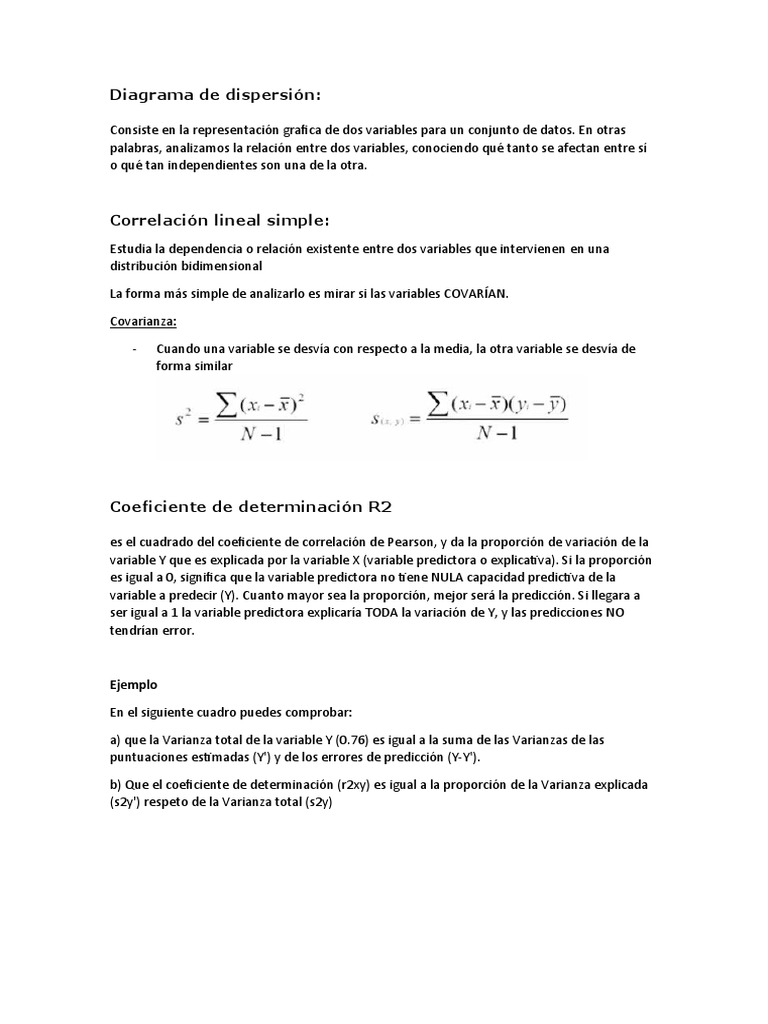 Diagrama de dispersión:

Consiste en la representación grafica de dos variables para un conjunto de datos. En otras palabras, analizamos la relación entre dos variables, conociendo qué tanto se afectan entre sí o qué tan independientes son una de la otra.

Correlación lineal simple:

Estudia la dependencia o relación existente entre dos variables que intervienen en una distribución bidimensional

La forma más simple de analizarlo es mirar si las variables COVARÍAN.

Covarianza:

- Cuando una variable se desvía con respecto a la media, la otra variable se desvía de forma similar

$s^2 = \frac{\sum (x_i - \bar{x})^2}{N-1}$ $s_{(x,y)} = \frac{\sum (x_i - \bar{x})(y_i - \bar{y})}{N-1}$

Coeficiente de determinación R2

es el cuadrado del coeficiente de correlación de Pearson, y da la proporción de variación de la variable Y que es explicada por la variable X (variable predictora o explicativa). Si la proporción es igual a 0, significa que la variable predictora no tiene NULA capacidad predictiva de la variable a predecir (Y). Cuanto mayor sea la proporción, mejor será la predicción. Si llegara a ser igual a 1 la variable predictora explicaría TODA la variación de Y, y las predicciones NO tendrían error.

Ejemplo

En el siguiente cuadro puedes comprobar:

a) que la Varianza total de la variable Y (0.76) es igual a la suma de las Varianzas de las puntuaciones estimadas (Y') y de los errores de predicción (Y-Y').

b) Que el coeficiente de determinación (r2xy) es igual a la proporción de la Varianza explicada (s2y') respeto de la Varianza total (s2y)